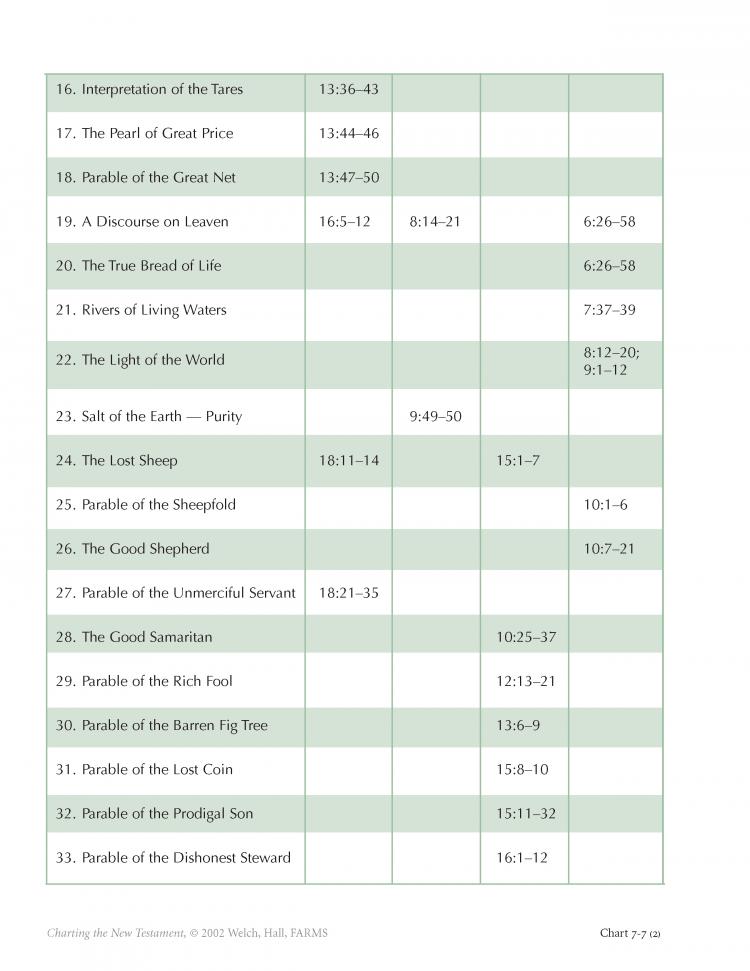 | | | | | |
|---|---|---|---|---|
| 16. Interpretation of the Tares | 13:36–43 | | | |
| 17. The Pearl of Great Price | 13:44–46 | | | |
| 18. Parable of the Great Net | 13:47–50 | | | |
| 19. A Discourse on Leaven | 16:5–12 | 8:14–21 | | 6:26–58 |
| 20. The True Bread of Life | | | | 6:26–58 |
| 21. Rivers of Living Waters | | | | 7:37–39 |
| 22. The Light of the World | | | | 8:12–20; 9:1–12 |
| 23. Salt of the Earth — Purity | | 9:49–50 | | |
| 24. The Lost Sheep | 18:11–14 | | 15:1–7 | |
| 25. Parable of the Sheepfold | | | | 10:1–6 |
| 26. The Good Shepherd | | | | 10:7–21 |
| 27. Parable of the Unmerciful Servant | 18:21–35 | | | |
| 28. The Good Samaritan | | | 10:25–37 | |
| 29. Parable of the Rich Fool | | | 12:13–21 | |
| 30. Parable of the Barren Fig Tree | | | 13:6–9 | |
| 31. Parable of the Lost Coin | | | 15:8–10 | |
| 32. Parable of the Prodigal Son | | | 15:11–32 | |
| 33. Parable of the Dishonest Steward | | | 16:1–12 | |

Charting the New Testament, © 2002 Welch, Hall, FARMS

Chart 7-7 (2)